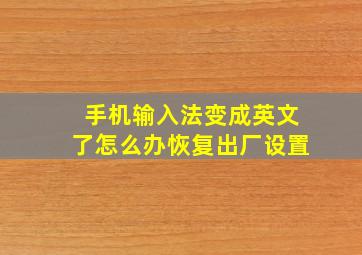 手机输入法变成英文了怎么办恢复出厂设置